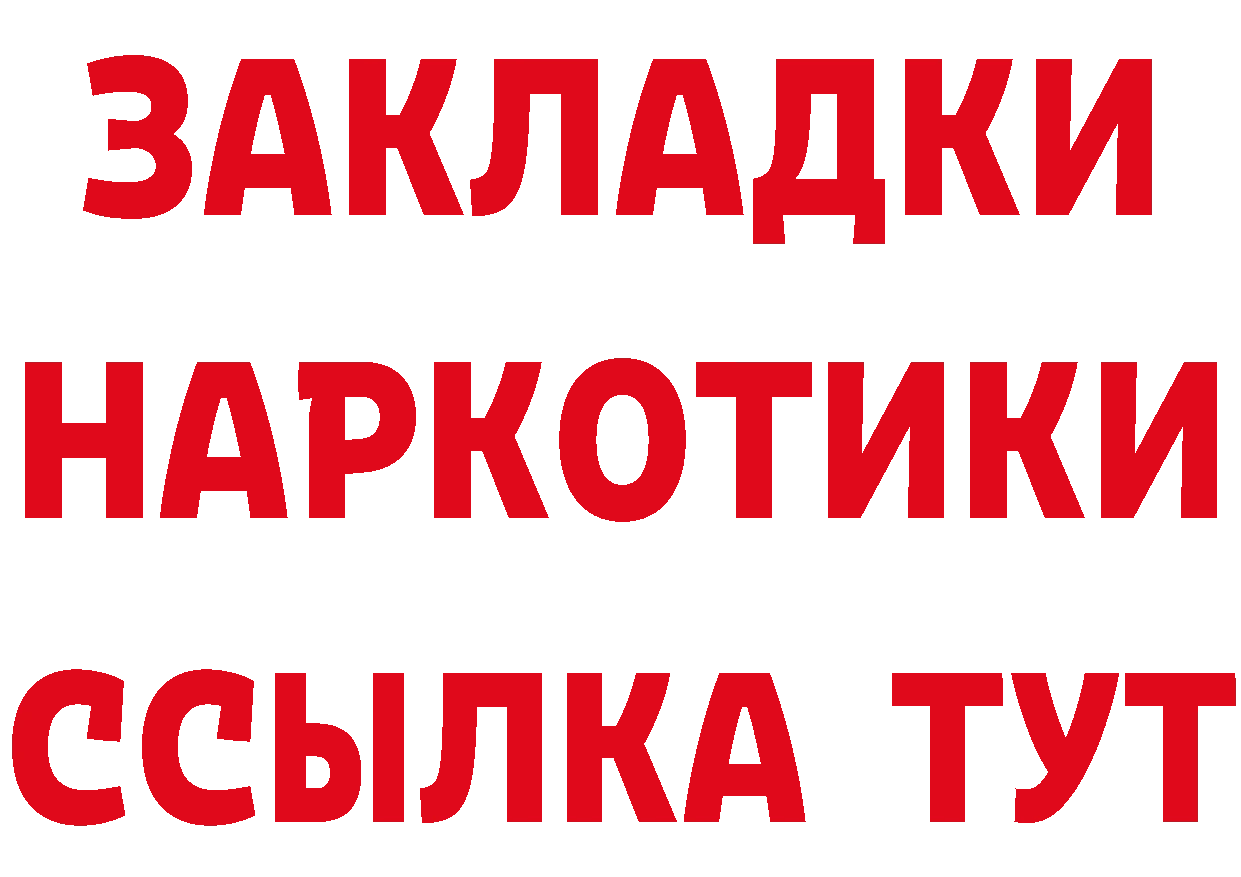 ЗАКЛАДКИ НАРКОТИКИ ССЫЛКА ТУТ